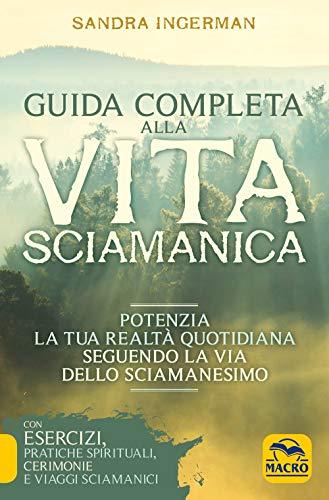 SANDRA INGERMAN

GUIDA COMPLETA ALLA VITA SCIAMANICA

POTENZIA LA TUA REALTÀ QUOTIDIANA SEGUENDO LA VIA DELLO SCIAMANESIMO

CON ESERCIZI, PRATICHE SPIRITUALI, CERIMONIE E VIAGGI SCIAMANICI

MACRO